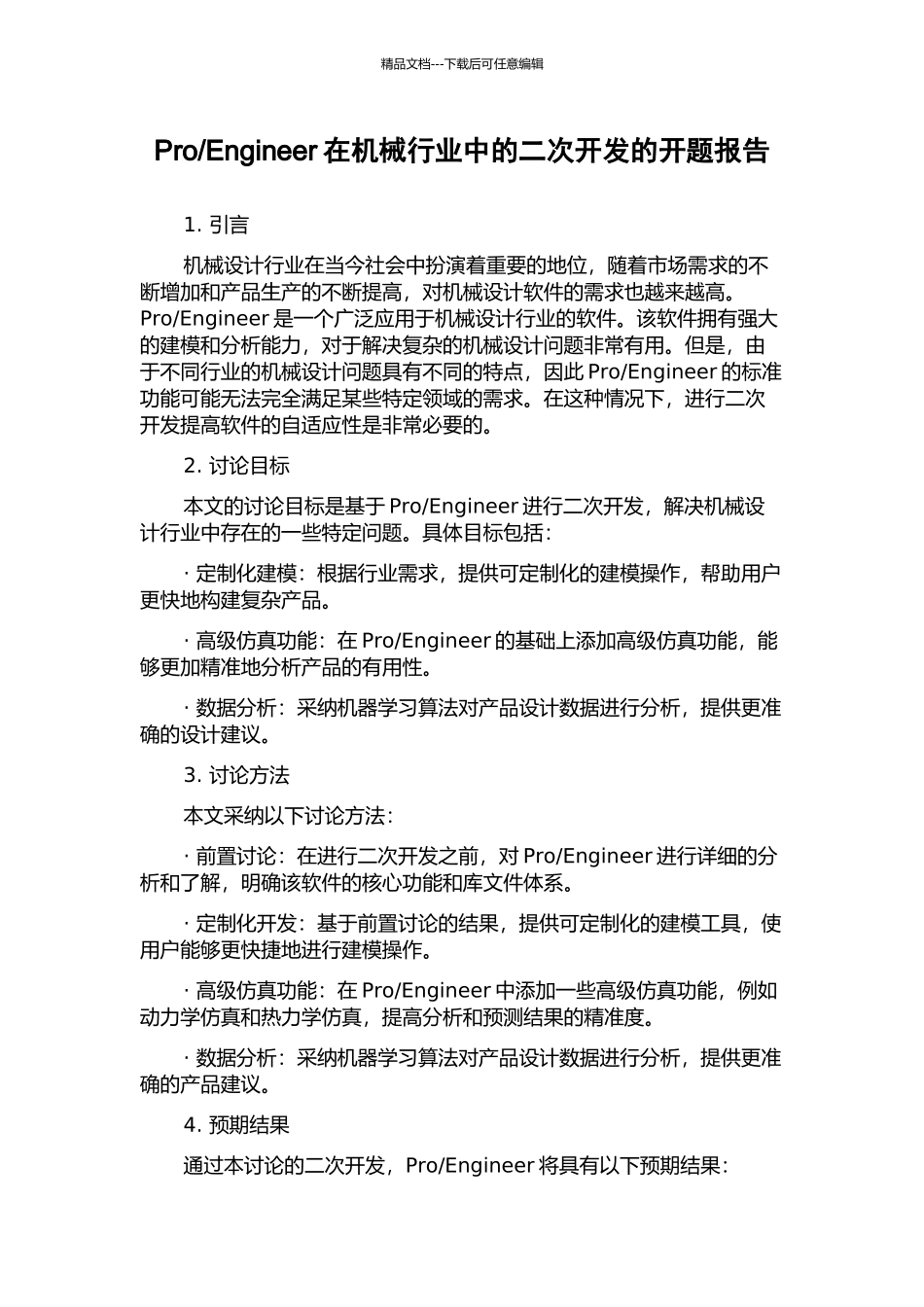 精品文档---下载后可任意编辑

Pro/Engineer 在机械行业中的二次开发的开题报告

1. 引言

机械设计行业在当今社会中扮演着重要的地位，随着市场需求的不断增加和产品生产的不断提高，对机械设计软件的需求也越来越高。Pro/Engineer 是一个广泛应用于机械设计行业的软件。该软件拥有强大的建模和分析能力，对于解决复杂的机械设计问题非常有用。但是，由于不同行业的机械设计问题具有不同的特点，因此 Pro/Engineer 的标准功能可能无法完全满足某些特定领域的需求。在这种情况下，进行二次开发提高软件的自适应性是非常必要的。

2. 讨论目标

本文的讨论目标是基于 Pro/Engineer 进行二次开发，解决机械设计行业中存在的一些特定问题。具体目标包括：

· 定制化建模：根据行业需求，提供可定制化的建模操作，帮助用户更快地构建复杂产品。

· 高级仿真功能：在 Pro/Engineer 的基础上添加高级仿真功能，能够更加精准地分析产品的有用性。

· 数据分析：采纳机器学习算法对产品设计数据进行分析，提供更准确的设计建议。

3. 讨论方法

本文采纳以下讨论方法：

· 前置讨论：在进行二次开发之前，对 Pro/Engineer 进行详细的分析和了解，明确该软件的核心功能和库文件体系。

· 定制化开发：基于前置讨论的结果，提供可定制化的建模工具，使用户能够更快捷地进行建模操作。

· 高级仿真功能：在 Pro/Engineer 中添加一些高级仿真功能，例如动力学仿真和热力学仿真，提高分析和预测结果的精准度。

· 数据分析：采纳机器学习算法对产品设计数据进行分析，提供更准确的产品建议。

4. 预期结果

通过本讨论的二次开发，Pro/Engineer 将具有以下预期结果：